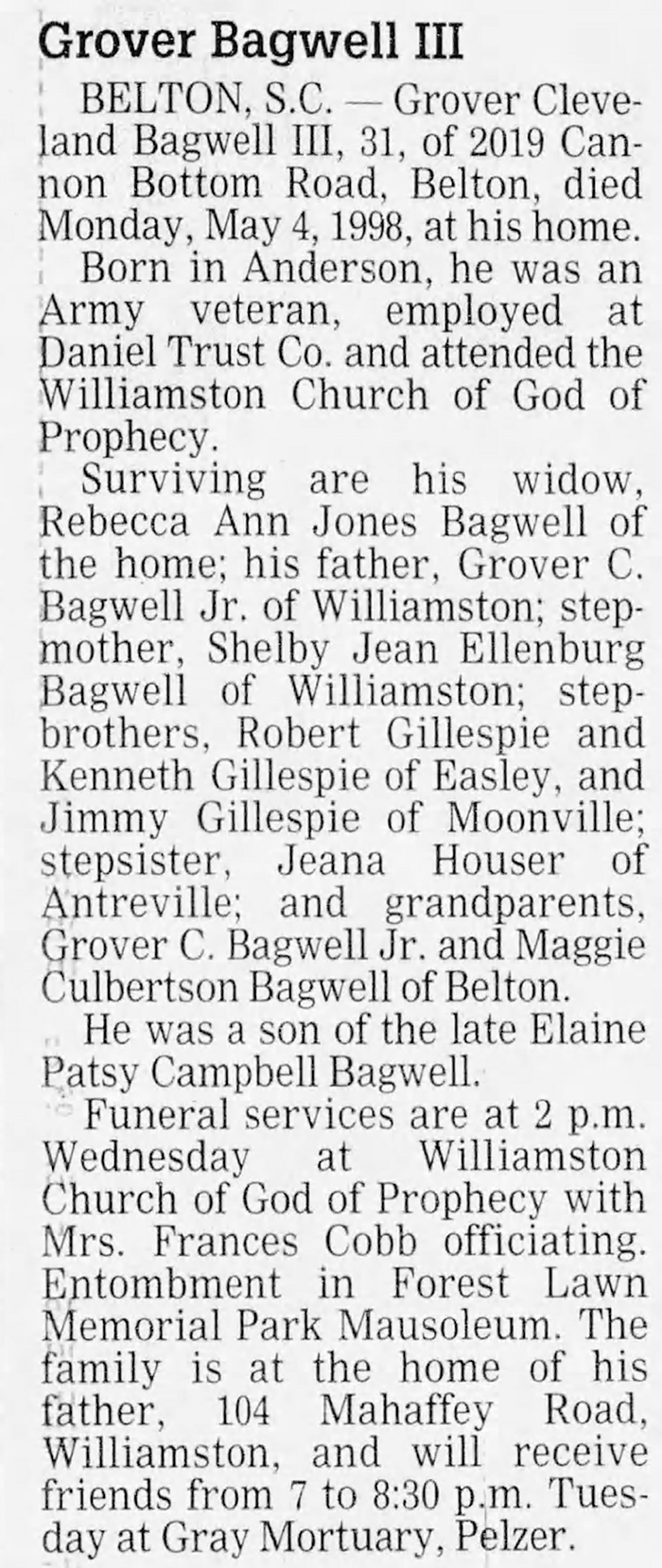 Grover Bagwell III

BELTON, S.C. — Grover Cleveland Bagwell III, 31, of 2019 Cannon Bottom Road, Belton, died Monday, May 4, 1998, at his home.

Born in Anderson, he was an Army veteran, employed at Daniel Trust Co. and attended the Williamston Church of God of Prophecy.

Surviving are his widow, Rebecca Ann Jones Bagwell of the home; his father, Grover C. Bagwell Jr. of Williamston; stepmother, Shelby Jean Ellenburg Bagwell of Williamston; stepbrothers, Robert Gillespie and Kenneth Gillespie of Easley, and Jimmy Gillespie of Moonville; stepsister, Jeana Houser of Antreville; and grandparents, Grover C. Bagwell Jr. and Maggie Culbertson Bagwell of Belton.

He was a son of the late Elaine Patsy Campbell Bagwell.

Funeral services are at 2 p.m. Wednesday at Williamston Church of God of Prophecy with Mrs. Frances Cobb officiating. Entombment in Forest Lawn Memorial Park Mausoleum. The family is at the home of his father, 104 Mahaffey Road, Williamston, and will receive friends from 7 to 8:30 p.m. Tuesday at Gray Mortuary, Pelzer.